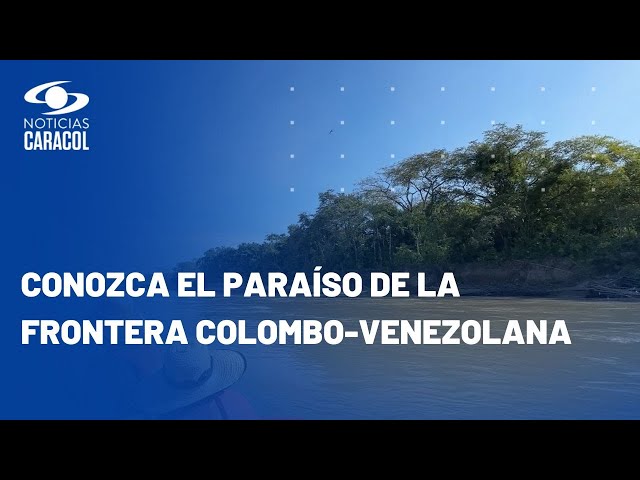 NOTICIAS
CARACOL

CONOZCA EL PARAÍSO DE LA FRONTERA COLOMBO-VENEZOLANA